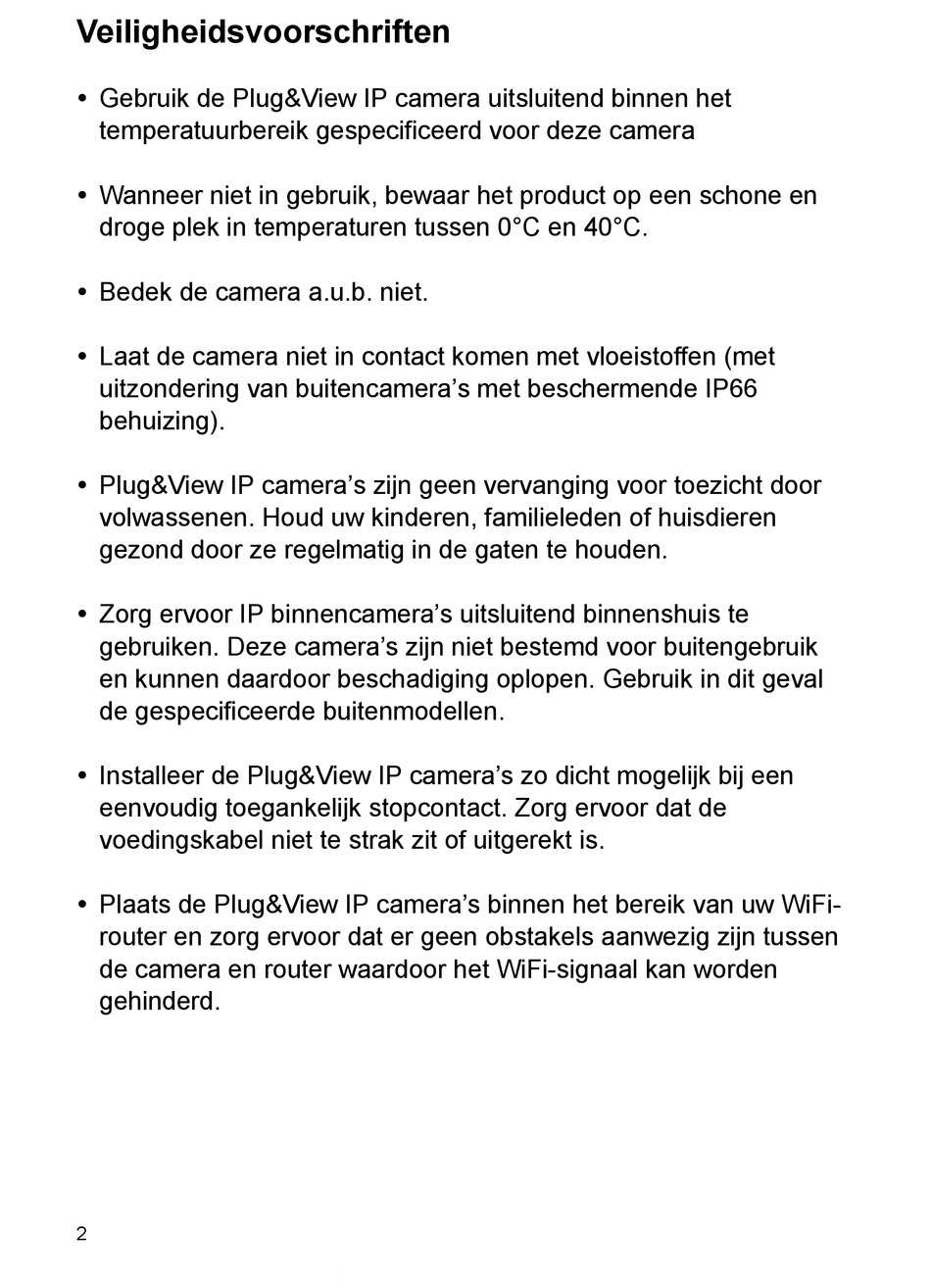 Veiligheidsvoorschriften

• Gebruik de Plug&View IP camera uitsluitend binnen het temperatuurbereik gespecificeerd voor deze camera

• Wanneer niet in gebruik, bewaar het product op een schone en droge plek in temperaturen tussen 0°C en 40°C.

• Bedek de camera a.u.b. niet.

• Laat de camera niet in contact komen met vloeistoffen (met uitzondering van buitencamera's met beschermende IP66 behuizing).

• Plug&View IP camera's zijn geen vervanging voor toezicht door volwassenen. Houd uw kinderen, familieleden of huisdieren gezond door ze regelmatig in de gaten te houden.

• Zorg ervoor IP binnencamera's uitsluitend binnenshuis te gebruiken. Deze camera's zijn niet bestemd voor buitengebruik en kunnen daardoor beschadiging oplopen. Gebruik in dit geval de gespecificeerde buitenmodellen.

• Installeer de Plug&View IP camera's zo dicht mogelijk bij een eenvoudig toegankelijk stopcontact. Zorg ervoor dat de voedingskabel niet te strak zit of uitgerekt is.

• Plaats de Plug&View IP camera's binnen het bereik van uw WiFi-router en zorg ervoor dat er geen obstakels aanwezig zijn tussen de camera en router waardoor het WiFi-signaal kan worden gehinderd.

2